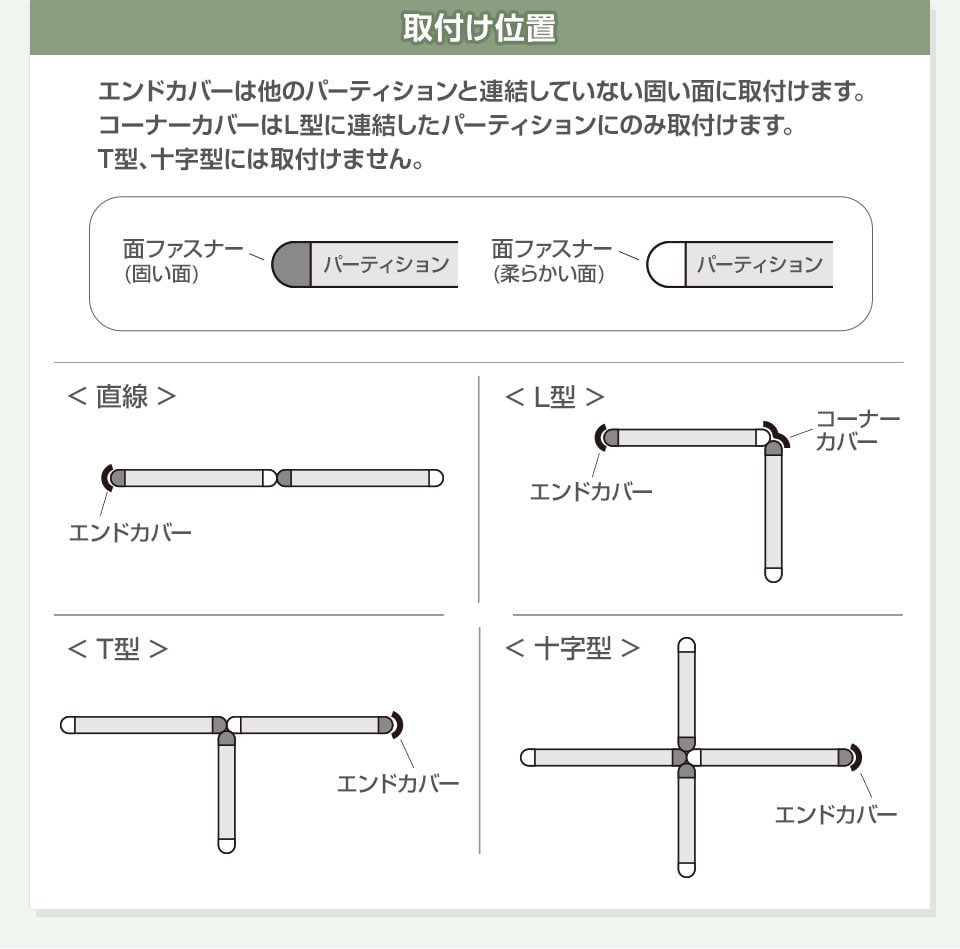 取付け位置

エンドカバーは他のパーティションと連結していない固い面に取付けます。
コーナーカバーはL型に連結したパーティションにのみ取付けます。
T型、十字型には取付けません。

面ファスナー
(固い面)

パーティション

面ファスナー
(柔らかい面)

パーティション

< 直線 >

エンドカバー

< L型 >

エンドカバー

コーナーカバー

< T型 >

エンドカバー

< 十字型 >

エンドカバー